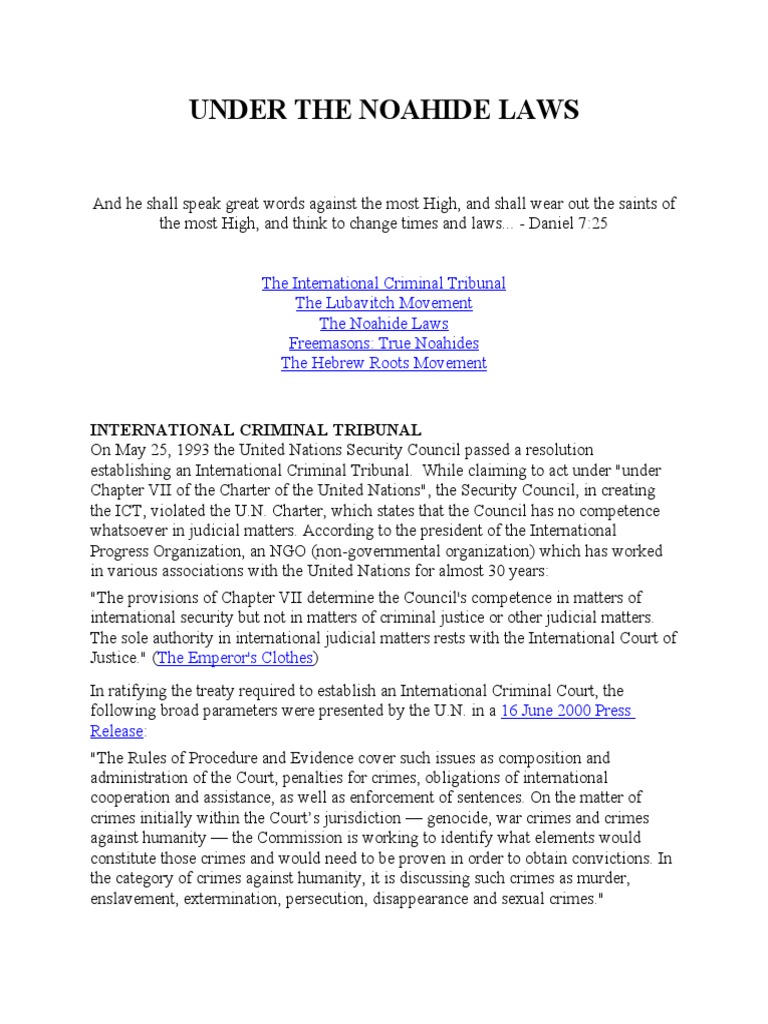 UNDER THE NOAHIDE LAWS

And he shall speak great words against the most High, and shall wear out the saints of the most High, and think to change times and laws... - Daniel 7:25

The International Criminal Tribunal
The Lubavitch Movement
The Noahide Laws
Freemasons: True Noahides
The Hebrew Roots Movement

INTERNATIONAL CRIMINAL TRIBUNAL
On May 25, 1993 the United Nations Security Council passed a resolution establishing an International Criminal Tribunal. While claiming to act under "under Chapter VII of the Charter of the United Nations", the Security Council, in creating the ICT, violated the U.N. Charter, which states that the Council has no competence whatsoever in judicial matters. According to the president of the International Progress Organization, an NGO (non-governmental organization) which has worked in various associations with the United Nations for almost 30 years:

"The provisions of Chapter VII determine the Council's competence in matters of international security but not in matters of criminal justice or other judicial matters. The sole authority in international judicial matters rests with the International Court of Justice." (The Emperor's Clothes)

In ratifying the treaty required to establish an International Criminal Court, the following broad parameters were presented by the U.N. in a 16 June 2000 Press Release:

"The Rules of Procedure and Evidence cover such issues as composition and administration of the Court, penalties for crimes, obligations of international cooperation and assistance, as well as enforcement of sentences. On the matter of crimes initially within the Court's jurisdiction — genocide, war crimes and crimes against humanity — the Commission is working to identify what elements would constitute those crimes and would need to be proven in order to obtain convictions. In the category of crimes against humanity, it is discussing such crimes as murder, enslavement, extermination, persecution, disappearance and sexual crimes."